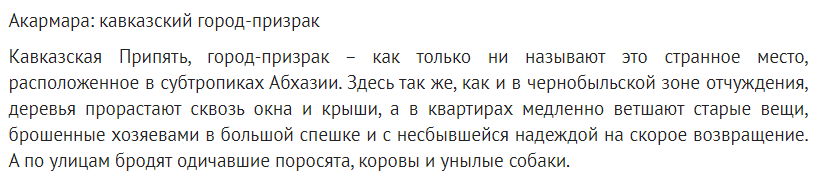 Акармара: кавказский город-призрак

Кавказская Припять, город-призрак – как только ни называют это странное место, расположенное в субтропиках Абхазии. Здесь так же, как и в чернобыльской зоне отчуждения, деревья прорастают сквозь окна и крыши, а в квартирах медленно ветшают старые вещи, брошенные хозяевами в большой спешке и с несбывшейся надеждой на скорое возвращение. А по улицам бродят одичавшие поросята, коровы и унылые собаки.